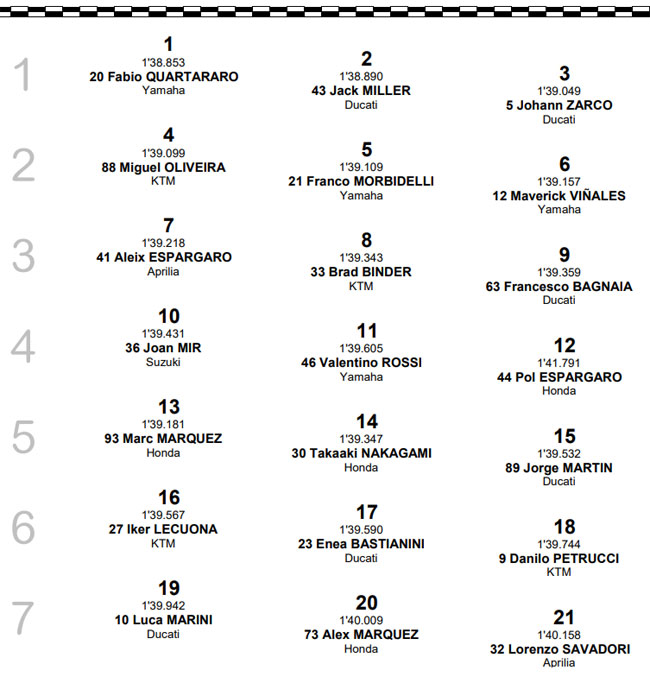 1
1
1'38.853
20 Fabio QUARTARARO
Yamaha

2
1'38.890
43 Jack MILLER
Ducati

3
1'39.049
5 Johann ZARCO
Ducati

2
4
1'39.099
88 Miguel OLIVEIRA
KTM

5
1'39.109
21 Franco MORBIDELLI
Yamaha

6
1'39.157
12 Maverick VIÑALES
Yamaha

3
7
1'39.218
41 Aleix ESPARGARO
Aprilia

8
1'39.343
33 Brad BINDER
KTM

9
1'39.359
63 Francesco BAGNAIA
Ducati

4
10
1'39.431
36 Joan MIR
Suzuki

11
1'39.605
46 Valentino ROSSI
Yamaha

12
1'41.791
44 Pol ESPARGARO
Honda

5
13
1'39.181
93 Marc MARQUEZ
Honda

14
1'39.347
30 Takaaki NAKAGAMI
Honda

15
1'39.532
89 Jorge MARTIN
Ducati

6
16
1'39.567
27 Iker LECUONA
KTM

17
1'39.590
23 Enea BASTIANINI
Ducati

18
1'39.744
9 Danilo PETRUCCI
KTM

7
19
1'39.942
10 Luca MARINI
Ducati

20
1'40.009
73 Alex MARQUEZ
Honda

21
1'40.158
32 Lorenzo SAVADORI
Aprilia